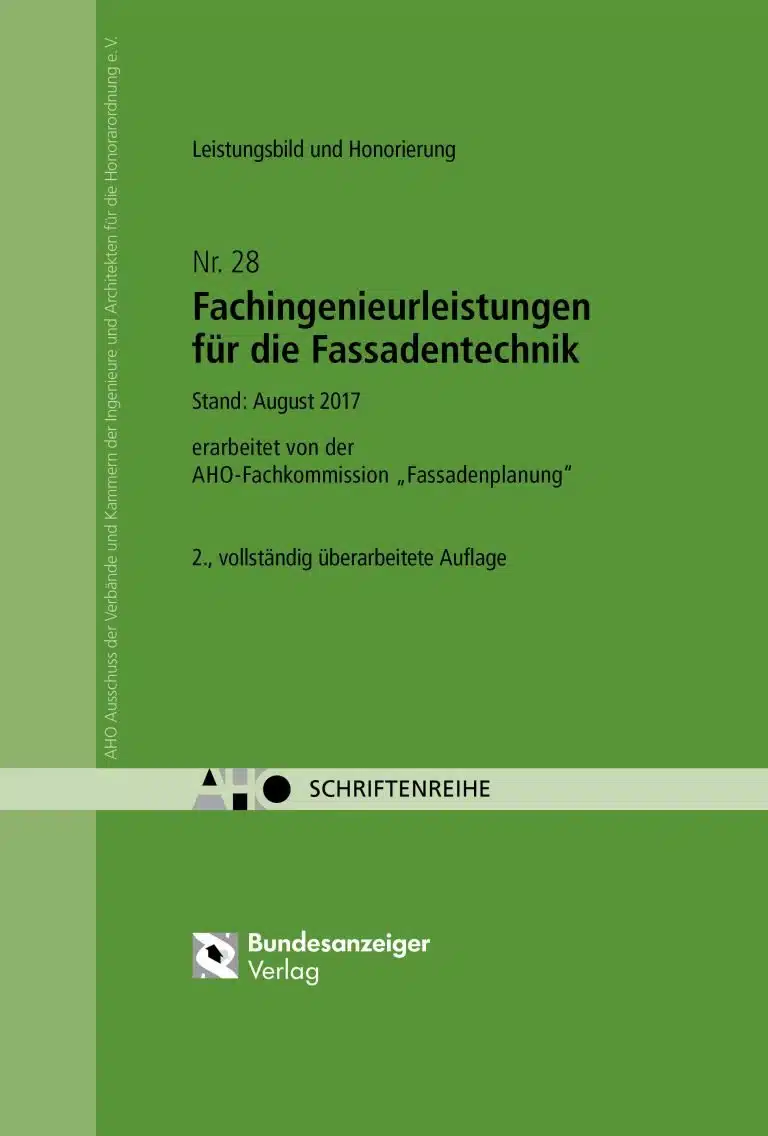 AHO Ausschuss der Verbände und Kammern der Ingenieure und Architekten für die Honorarordnung e. V.

Leistungsbild und Honorierung

Nr. 28
Fachingenieurleistungen für die Fassadentechnik

Stand: August 2017

erarbeitet von der AHO-Fachkommission „Fassadenplanung“

2., vollständig überarbeitete Auflage

AHO SCHRIFTENREIHE

Bundesanzeiger Verlag